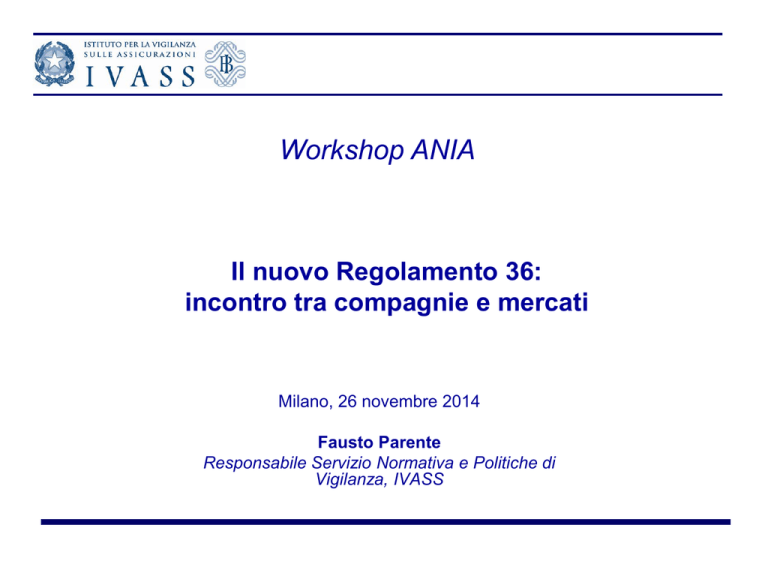 ISTITUTO PER LA VIGILANZA
SULLE ASSICURAZIONI
IVASS

Workshop ANIA

Il nuovo Regolamento 36:
incontro tra compagnie e mercati

Milano, 26 novembre 2014

Fausto Parente
Responsabile Servizio Normativa e Politiche di Vigilanza, IVASS